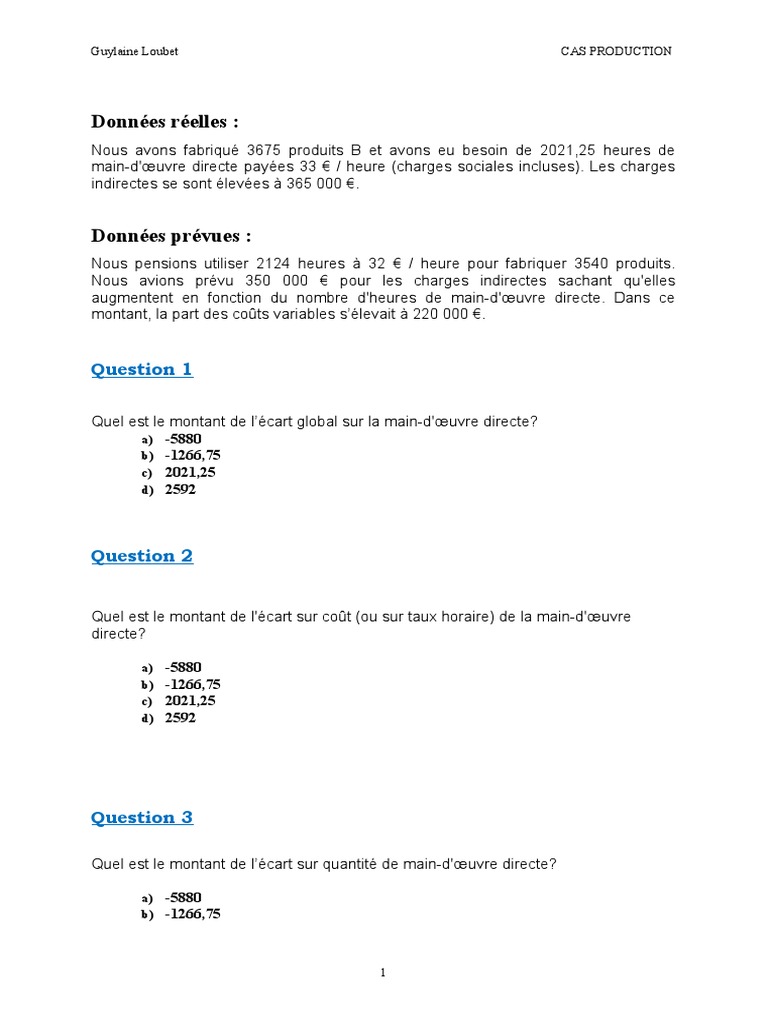 Guylaine Loubet CAS PRODUCTION

Données réelles :

Nous avons fabriqué 3675 produits B et avons eu besoin de 2021,25 heures de main-d'œuvre directe payées 33 € / heure (charges sociales incluses). Les charges indirectes se sont élevées à 365 000 €.

Données prévues :

Nous pensions utiliser 2124 heures à 32 € / heure pour fabriquer 3540 produits. Nous avions prévu 350 000 € pour les charges indirectes sachant qu'elles augmentent en fonction du nombre d'heures de main-d'œuvre directe. Dans ce montant, la part des coûts variables s'élevait à 220 000 €.

Question 1

Quel est le montant de l'écart global sur la main-d'œuvre directe?
a) -5880
b) -1266,75
c) 2021,25
d) 2592

Question 2

Quel est le montant de l'écart sur coût (ou sur taux horaire) de la main-d'œuvre directe?

a) -5880
b) -1266,75
c) 2021,25
d) 2592

Question 3

Quel est le montant de l'écart sur quantité de main-d'œuvre directe?

a) -5880
b) -1266,75

1